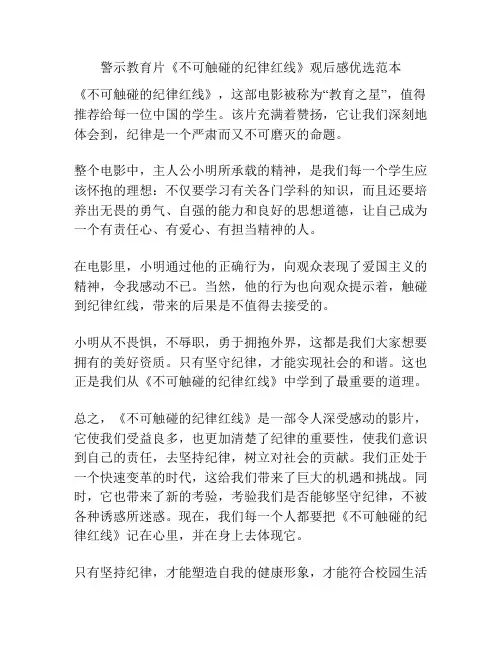 警示教育片《不可触碰的纪律红线》观后感优选范本

《不可触碰的纪律红线》，这部电影被称为“教育之星”，值得推荐给每一位中国的学生。该片充满着赞扬，它让我们深刻地体会到，纪律是一个严肃而又不可磨灭的命题。

整个电影中，主人公小明所承载的精神，是我们每一个学生应该怀抱的理想：不仅要学习有关各门学科的知识，而且还要培养出无畏的勇气、自强的能力和良好的思想道德，让自己成为一个有责任心、有爱心、有担当精神的人。

在电影里，小明通过他的正确行为，向观众表现了爱国主义的精神，令我感动不已。当然，他的行为也向观众提示着，触碰到纪律红线，带来的后果是不值得去接受的。

小明从不畏惧，不辱职，勇于拥抱外界，这都是我们大家想要拥有的美好资质。只有坚守纪律，才能实现社会的和谐。这也正是我们从《不可触碰的纪律红线》中学到了最重要的道理。

总之，《不可触碰的纪律红线》是一部令人深受感动的影片，它使我们受益良多，也更加清楚了纪律的重要性，使我们意识到自己的责任，去坚持纪律，树立对社会的贡献。我们正处于一个快速变革的时代，这给我们带来了巨大的机遇和挑战。同时，它也带来了新的考验，考验我们是否能够坚守纪律，不被各种诱惑所迷惑。现在，我们每一个人都要把《不可触碰的纪律红线》记在心里，并在身上去体现它。

只有坚持纪律，才能塑造自我的健康形象，才能符合校园生活